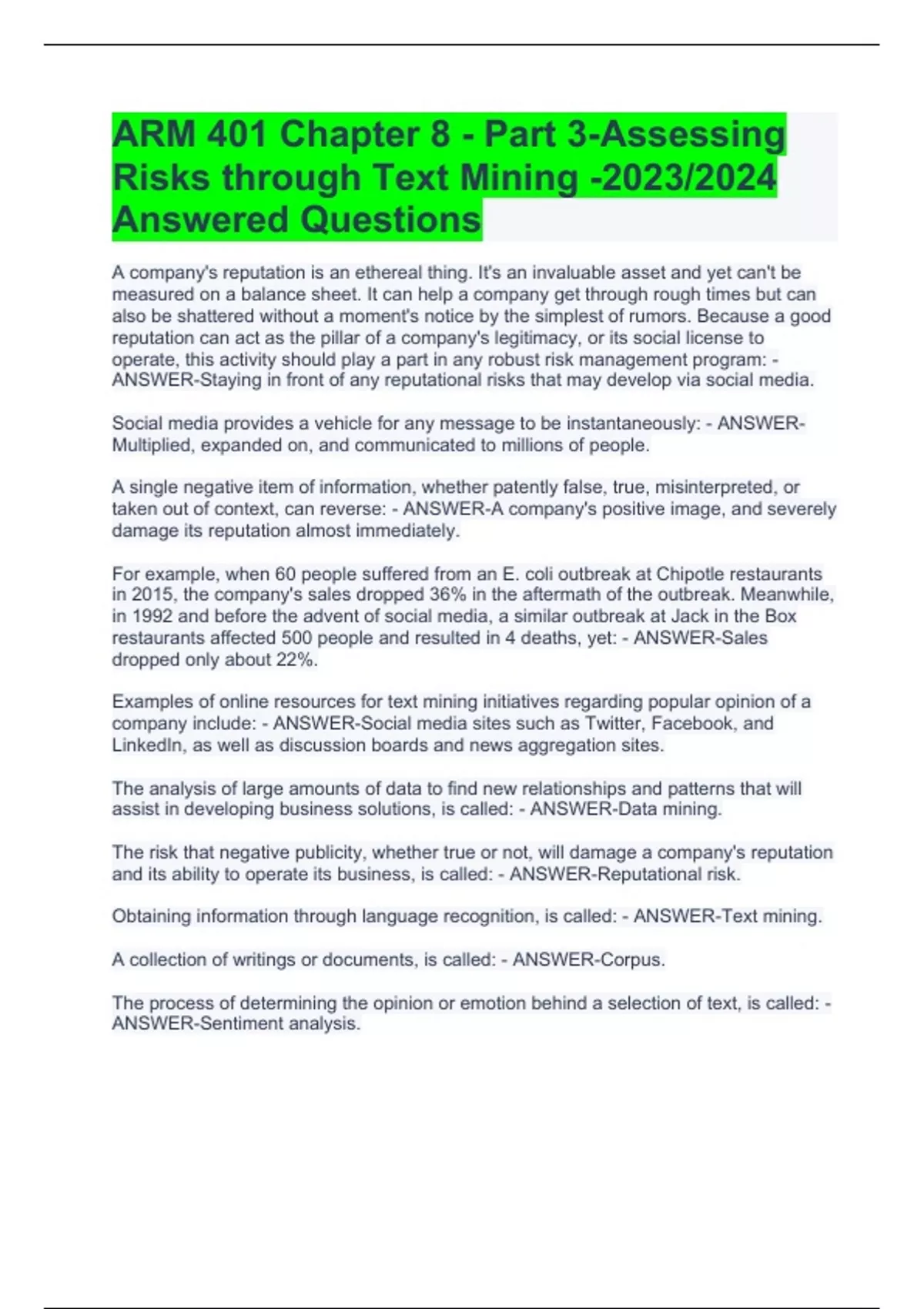 ARM 401 Chapter 8 - Part 3-Assessing Risks through Text Mining -2023/2024 Answered Questions

A company's reputation is an ethereal thing. It's an invaluable asset and yet can't be measured on a balance sheet. It can help a company get through rough times but can also be shattered without a moment's notice by the simplest of rumors. Because a good reputation can act as the pillar of a company's legitimacy, or its social license to operate, this activity should play a part in any robust risk management program: - ANSWER-Staying in front of any reputational risks that may develop via social media.

Social media provides a vehicle for any message to be instantaneously: - ANSWER-Multiplied, expanded on, and communicated to millions of people.

A single negative item of information, whether patently false, true, misinterpreted, or taken out of context, can reverse: - ANSWER-A company's positive image, and severely damage its reputation almost immediately.

For example, when 60 people suffered from an E. coli outbreak at Chipotle restaurants in 2015, the company's sales dropped 36% in the aftermath of the outbreak. Meanwhile, in 1992 and before the advent of social media, a similar outbreak at Jack in the Box restaurants affected 500 people and resulted in 4 deaths, yet: - ANSWER-Sales dropped only about 22%.

Examples of online resources for text mining initiatives regarding popular opinion of a company include: - ANSWER-Social media sites such as Twitter, Facebook, and LinkedIn, as well as discussion boards and news aggregation sites.

The analysis of large amounts of data to find new relationships and patterns that will assist in developing business solutions, is called: - ANSWER-Data mining.

The risk that negative publicity, whether true or not, will damage a company's reputation and its ability to operate its business, is called: - ANSWER-Reputational risk.

Obtaining information through language recognition, is called: - ANSWER-Text mining.

A collection of writings or documents, is called: - ANSWER-Corpus.

The process of determining the opinion or emotion behind a selection of text, is called: - ANSWER-Sentiment analysis.